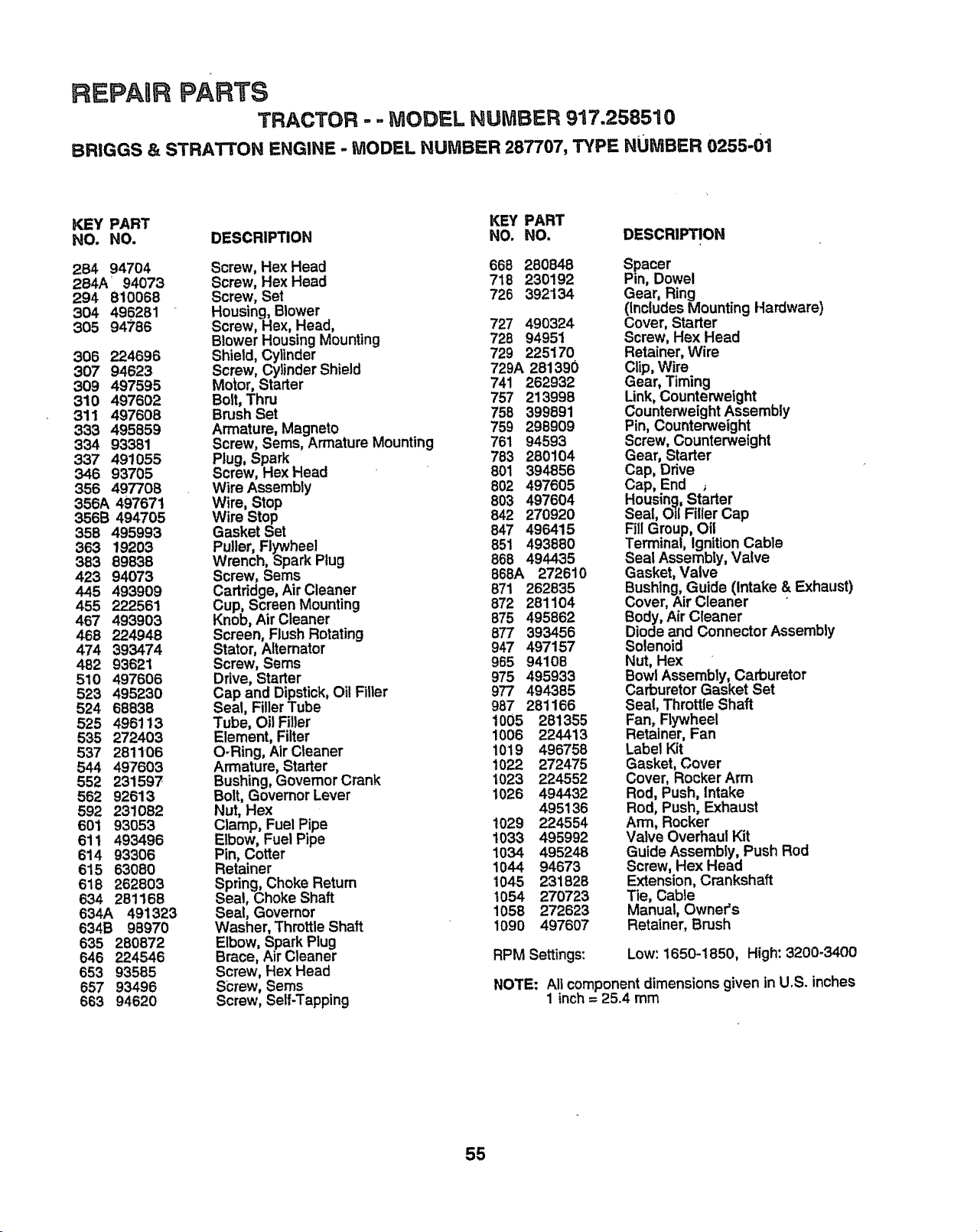 REPAIR PARTS

TRACTOR - - MODEL NUMBER 917.258510

BRIGGS & STRATTON ENGINE - MODEL NUMBER 287707, TYPE NUMBER 0255-01

| KEY NO. | PART NO. | DESCRIPTION |
|---|---|---|
| 284 | 94704 | Screw, Hex Head |
| 284A | 94073 | Screw, Hex Head |
| 294 | 810068 | Screw, Set |
| 304 | 496281 | Housing, Blower |
| 305 | 94786 | Screw, Hex, Head, Blower Housing Mounting |
| 306 | 224696 | Shield, Cylinder |
| 307 | 94623 | Screw, Cylinder Shield |
| 309 | 497595 | Motor, Starter |
| 310 | 497602 | Bolt, Thru |
| 311 | 497608 | Brush Set |
| 333 | 495859 | Armature, Magneto |
| 334 | 93381 | Screw, Sems, Armature Mounting |
| 337 | 491055 | Plug, Spark |
| 346 | 93705 | Screw, Hex Head |
| 356 | 497708 | Wire Assembly |
| 356A | 497671 | Wire, Stop |
| 356B | 494705 | Wire Stop |
| 358 | 495993 | Gasket Set |
| 363 | 19203 | Puller, Flywheel |
| 383 | 89838 | Wrench, Spark Plug |
| 423 | 94073 | Screw, Sems |
| 445 | 493909 | Cartridge, Air Cleaner |
| 455 | 222561 | Cup, Screen Mounting |
| 467 | 493903 | Knob, Air Cleaner |
| 468 | 224948 | Screen, Flush Rotating |
| 474 | 393474 | Stator, Alternator |
| 482 | 93621 | Screw, Sems |
| 510 | 497606 | Drive, Starter |
| 523 | 495230 | Cap and Dipstick, Oil Filler |
| 524 | 68838 | Seal, Filler Tube |
| 525 | 496113 | Tube, Oil Filler |
| 535 | 272403 | Element, Filter |
| 537 | 281106 | O-Ring, Air Cleaner |
| 544 | 497603 | Armature, Starter |
| 552 | 231597 | Bushing, Governor Crank |
| 562 | 92613 | Bolt, Governor Lever |
| 592 | 231082 | Nut, Hex |
| 601 | 93053 | Clamp, Fuel Pipe |
| 611 | 493496 | Elbow, Fuel Pipe |
| 614 | 93306 | Pin, Cotter |
| 615 | 63080 | Retainer |
| 618 | 262803 | Spring, Choke Return |
| 634 | 281168 | Seal, Choke Shaft |
| 634A | 491323 | Seal, Governor |
| 634B | 98970 | Washer, Throttle Shaft |
| 635 | 280872 | Elbow, Spark Plug |
| 646 | 224546 | Brace, Air Cleaner |
| 653 | 93585 | Screw, Hex Head |
| 657 | 93496 | Screw, Sems |
| 663 | 94620 | Screw, Self-Tapping |

| KEY NO. | PART NO. | DESCRIPTION |
|---|---|---|
| 668 | 280848 | Spacer |
| 718 | 230192 | Pin, Dowel |
| 726 | 392134 | Gear, Ring (Includes Mounting Hardware) |
| 727 | 490324 | Cover, Starter |
| 728 | 94951 | Screw, Hex Head |
| 729 | 225170 | Retainer, Wire |
| 729A | 281390 | Clip, Wire |
| 741 | 262932 | Gear, Timing |
| 757 | 213998 | Link, Counterweight |
| 758 | 399891 | Counterweight Assembly |
| 759 | 298909 | Pin, Counterweight |
| 761 | 94593 | Screw, Counterweight |
| 783 | 280104 | Gear, Starter |
| 801 | 394856 | Cap, Drive |
| 802 | 497605 | Cap, End |
| 803 | 497604 | Housing, Starter |
| 842 | 270920 | Seal, Oil Filler Cap |
| 847 | 496415 | Fill Group, Oil |
| 851 | 493880 | Terminal, Ignition Cable |
| 868 | 494435 | Seal Assembly, Valve |
| 868A | 272610 | Gasket, Valve |
| 871 | 262835 | Bushing, Guide (Intake & Exhaust) |
| 872 | 281104 | Cover, Air Cleaner |
| 875 | 495862 | Body, Air Cleaner |
| 877 | 393456 | Diode and Connector Assembly |
| 947 | 497157 | Solenoid |
| 965 | 94108 | Nut, Hex |
| 975 | 495933 | Bowl Assembly, Carburetor |
| 977 | 494385 | Carburetor Gasket Set |
| 987 | 281166 | Seal, Throttle Shaft |
| 1005 | 281355 | Fan, Flywheel |
| 1006 | 224413 | Retainer, Fan |
| 1019 | 496758 | Label Kit |
| 1022 | 272475 | Gasket, Cover |
| 1023 | 224552 | Cover, Rocker Arm |
| 1026 | 494432 | Rod, Push, Intake |
|  | 495136 | Rod, Push, Exhaust |
| 1029 | 224554 | Arm, Rocker |
| 1033 | 495992 | Valve Overhaul Kit |
| 1034 | 495248 | Guide Assembly, Push Rod |
| 1044 | 94673 | Screw, Hex Head |
| 1045 | 231828 | Extension, Crankshaft |
| 1054 | 270723 | Tie, Cable |
| 1058 | 272623 | Manual, Owner's |
| 1090 | 497607 | Retainer, Brush |

RPM Settings: Low: 1650-1850, High: 3200-3400

NOTE: All component dimensions given in U.S. inches
1 inch = 25.4 mm

55